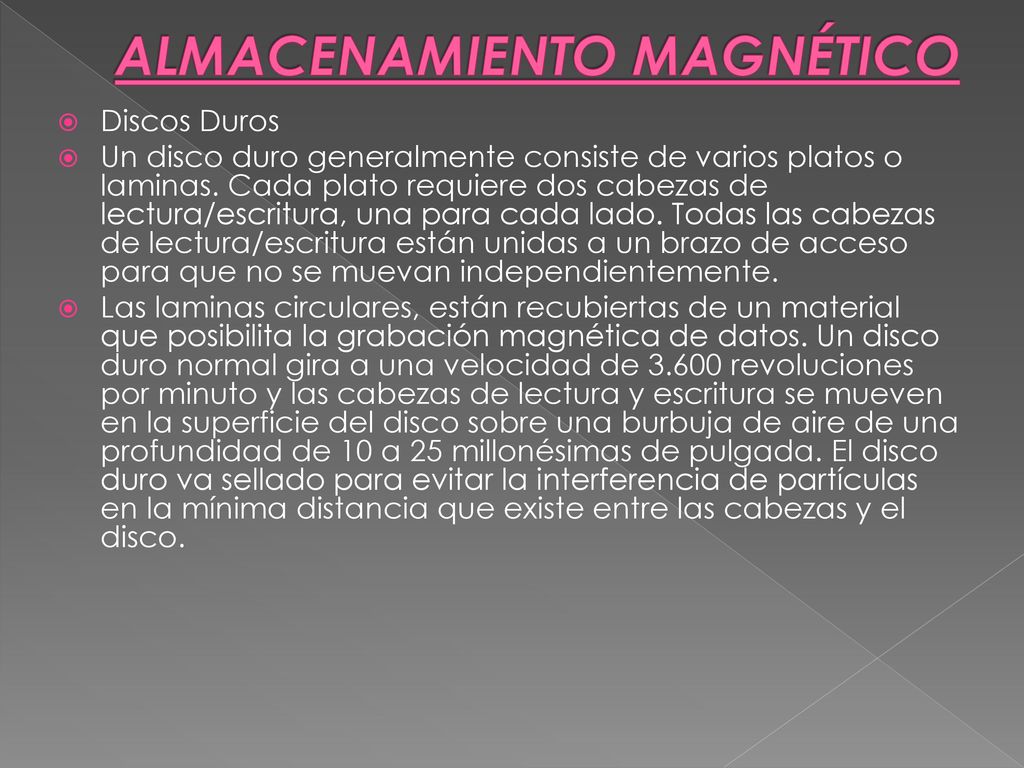 ALMACENAMIENTO MAGNÉTICO

Discos Duros

Un disco duro generalmente consiste de varios platos o laminas. Cada plato requiere dos cabezas de lectura/escritura, una para cada lado. Todas las cabezas de lectura/escritura están unidas a un brazo de acceso para que no se muevan independientemente.

Las laminas circulares, están recubiertas de un material que posibilita la grabación magnética de datos. Un disco duro normal gira a una velocidad de 3.600 revoluciones por minuto y las cabezas de lectura y escritura se mueven en la superficie del disco sobre una burbuja de aire de una profundidad de 10 a 25 millonésimas de pulgada. El disco duro va sellado para evitar la interferencia de partículas en la mínima distancia que existe entre las cabezas y el disco.